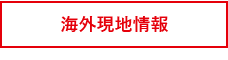 海外現地情報